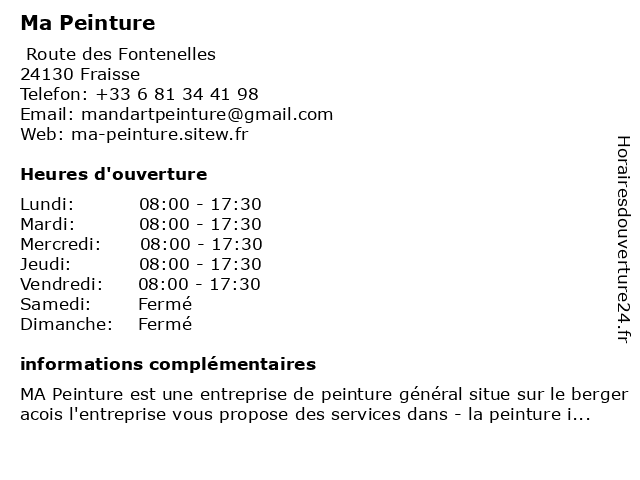 Ma Peinture

Route des Fontenelles
24130 Fraisse
Telefon: +33 6 81 34 41 98
Email: mandartpeinture@gmail.com
Web: ma-peinture.sitew.fr

Heures d'ouverture

Lundi: 08:00 - 17:30
Mardi: 08:00 - 17:30
Mercredi: 08:00 - 17:30
Jeudi: 08:00 - 17:30
Vendredi: 08:00 - 17:30
Samedi: Fermé
Dimanche: Fermé

informations complémentaires

MA Peinture est une entreprise de peinture général situe sur le berger acois l'entreprise vous propose des services dans - la peinture i...

Horairesdouverture24.fr